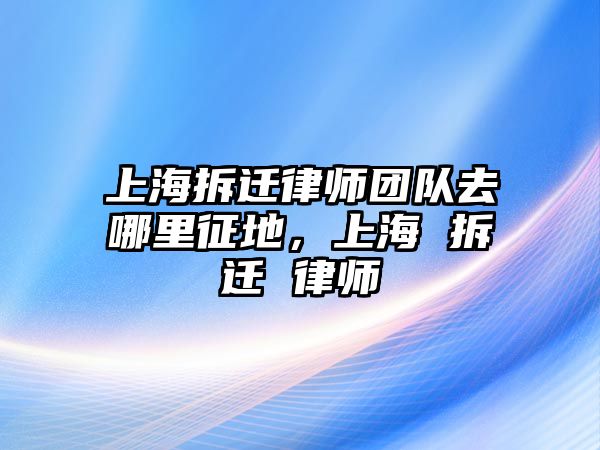 上海拆迁律师团队去哪里征地，上海 拆迁 律师